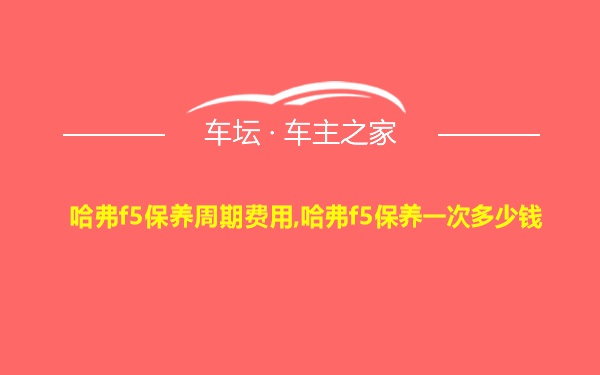 车坛 · 车主之家

哈弗f5保养周期费用,哈弗f5保养一次多少钱